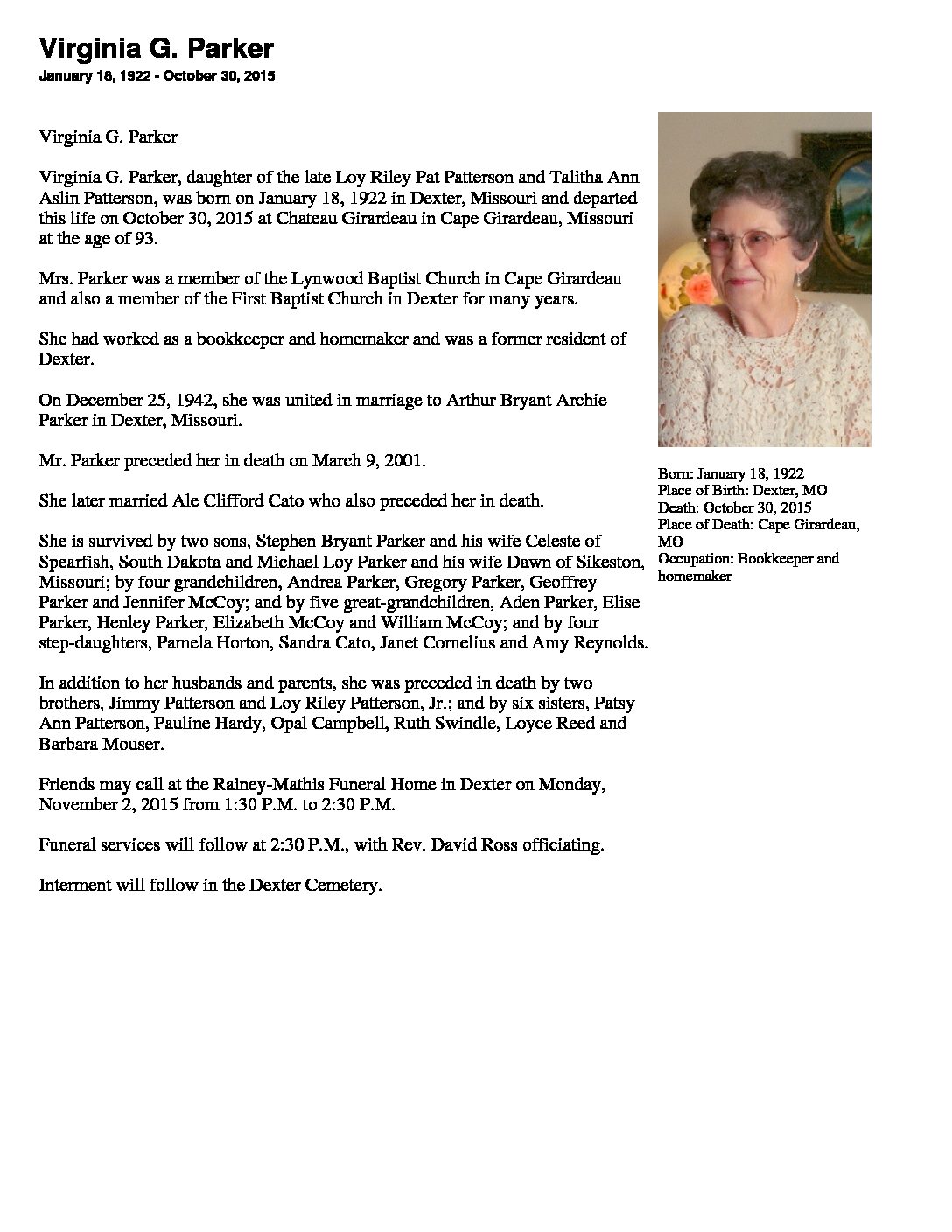 Virginia G. Parker

January 18, 1922 - October 30, 2015

Virginia G. Parker

Virginia G. Parker, daughter of the late Loy Riley Pat Patterson and Talitha Ann Aslin Patterson, was born on January 18, 1922 in Dexter, Missouri and departed this life on October 30, 2015 at Chateau Girardeau in Cape Girardeau, Missouri at the age of 93.

Mrs. Parker was a member of the Lynwood Baptist Church in Cape Girardeau and also a member of the First Baptist Church in Dexter for many years.

She had worked as a bookkeeper and homemaker and was a former resident of Dexter.

On December 25, 1942, she was united in marriage to Arthur Bryant Archie Parker in Dexter, Missouri.

Mr. Parker preceded her in death on March 9, 2001.

She later married Ale Clifford Cato who also preceded her in death.

She is survived by two sons, Stephen Bryant Parker and his wife Celeste of Spearfish, South Dakota and Michael Loy Parker and his wife Dawn of Sikeston, Missouri; by four grandchildren, Andrea Parker, Gregory Parker, Geoffrey Parker and Jennifer McCoy; and by five great-grandchildren, Aden Parker, Elise Parker, Henley Parker, Elizabeth McCoy and William McCoy; and by four step-daughters, Pamela Horton, Sandra Cato, Janet Cornelius and Amy Reynolds.

In addition to her husbands and parents, she was preceded in death by two brothers, Jimmy Patterson and Loy Riley Patterson, Jr.; and by six sisters, Patsy Ann Patterson, Pauline Hardy, Opal Campbell, Ruth Swindle, Loyce Reed and Barbara Mouser.

Friends may call at the Rainey-Mathis Funeral Home in Dexter on Monday, November 2, 2015 from 1:30 P.M. to 2:30 P.M.

Funeral services will follow at 2:30 P.M., with Rev. David Ross officiating.

Interment will follow in the Dexter Cemetery.

Born: January 18, 1922
Place of Birth: Dexter, MO
Death: October 30, 2015
Place of Death: Cape Girardeau, MO
Occupation: Bookkeeper and homemaker